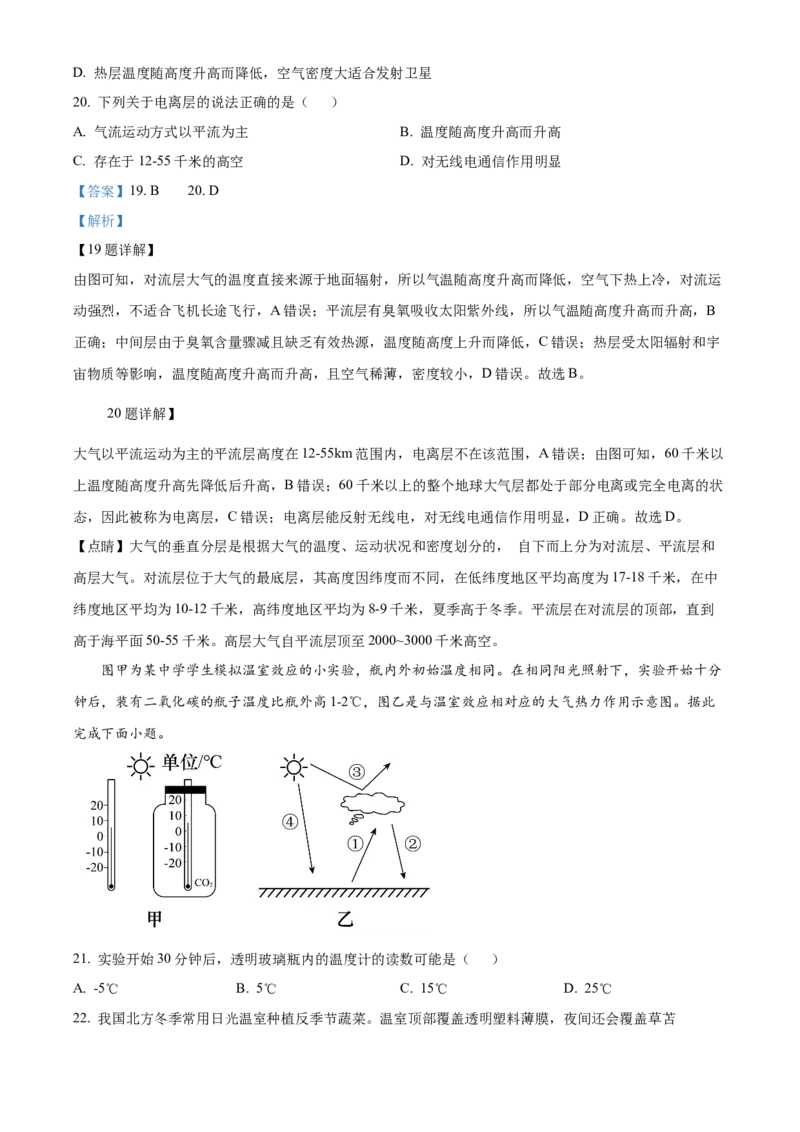 D. 热层温度随高度升高而降低，空气密度大适合发射卫星

20. 下列关于电离层的说法正确的是（    ）

A. 气流运动方式以平流为主

B. 温度随高度升高而升高

C. 存在于 12-55 千米的高空

D. 对无线电通信作用明显

【答案】19. B    20. D

【解析】

【19 题详解】

由图可知，对流层大气的温度直接来源于地面辐射，所以气温随高度升高而降低，空气下热上冷，对流运动强烈，不适合飞机长途飞行，A 错误；平流层有臭氧吸收太阳紫外线，所以气温随高度升高而升高，B 正确；中间层由于臭氧含量骤减且缺乏有效热源，温度随高度上升而降低，C 错误；热层受太阳辐射和宇宙物质等影响，温度随高度升高而升高，且空气稀薄，密度较小，D 错误。故选 B。

20 题详解】

大气以平流运动为主的平流层高度在 12-55km 范围内，电离层不在该范围，A 错误；由图可知，60 千米以上温度随高度升高先降低后升高，B 错误；60 千米以上的整个地球大气层都处于部分电离或完全电离的状态，因此被称为电离层，C 错误；电离层能反射无线电，对无线电通信作用明显，D 正确。故选 D。

【点睛】大气的垂直分层是根据大气的温度、运动状况和密度划分的， 自下而上分为对流层、平流层和高层大气。对流层位于大气的最底层，其高度因纬度而不同，在低纬度地区平均高度为 17-18 千米，在中纬度地区平均为 10-12 千米，高纬度地区平均为 8-9 千米，夏季高于冬季。平流层在对流层的顶部，直到高于海平面 50-55 千米。高层大气自平流层顶至 2000~3000 千米高空。

图甲为某中学学生模拟温室效应的小实验，瓶内外初始温度相同。在相同阳光照射下，实验开始十分钟后，装有二氧化碳的瓶子温度比瓶外高 1-2℃，图乙是与温室效应相对应的大气热力作用示意图。据此完成下面小题。

单位/℃

20
10
0
-10
-20

20
10
0
-10
-20

$CO_2$

甲

③

④

①

②

乙

21. 实验开始 30 分钟后，透明玻璃瓶内的温度计的读数可能是（    ）

A. -5℃

B. 5℃

C. 15℃

D. 25℃

22. 我国北方冬季常用日光温室种植反季节蔬菜。温室顶部覆盖透明塑料薄膜，夜间还会覆盖草苫